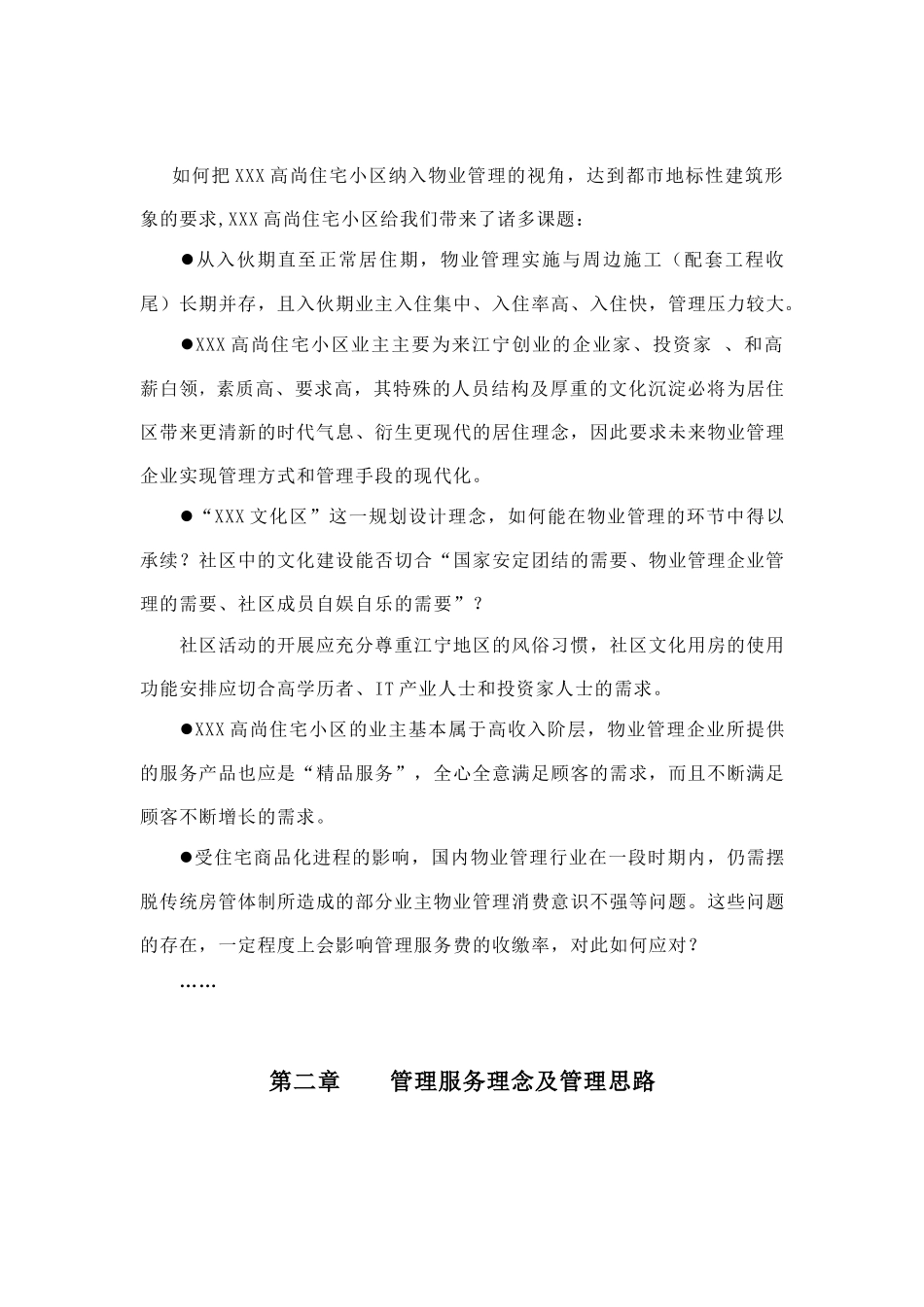 如何把XXX高尚住宅小区纳入物业管理的视角，达到都市地标性建筑形象的要求,XXX高尚住宅小区给我们带来了诸多课题：

●从入伙期直至正常居住期，物业管理实施与周边施工（配套工程收尾）长期并存，且入伙期业主入住集中、入住率高、入住快，管理压力较大。

●XXX高尚住宅小区业主主要为来江宁创业的企业家、投资家 、和高薪白领，素质高、要求高，其特殊的人员结构及厚重的文化沉淀必将为居住区带来更清新的时代气息、衍生更现代的居住理念，因此要求未来物业管理企业实现管理方式和管理手段的现代化。

●“XXX文化区”这一规划设计理念，如何能在物业管理的环节中得以承续？社区中的文化建设能否切合“国家安定团结的需要、物业管理企业管理的需要、社区成员自娱自乐的需要”？

社区活动的开展应充分尊重江宁地区的风俗习惯，社区文化用房的使用功能安排应切合高学历者、IT产业人士和投资家人士的需求。

●XXX高尚住宅小区的业主基本属于高收入阶层，物业管理企业所提供的服务产品也应是“精品服务”，全心全意满足顾客的需求，而且不断满足顾客不断增长的需求。

●受住宅商品化进程的影响，国内物业管理行业在一段时期内，仍需摆脱传统房管体制所造成的部分业主物业管理消费意识不强等问题。这些问题的存在，一定程度上会影响管理服务费的收缴率，对此如何应对？

……

第二章 管理服务理念及管理思路